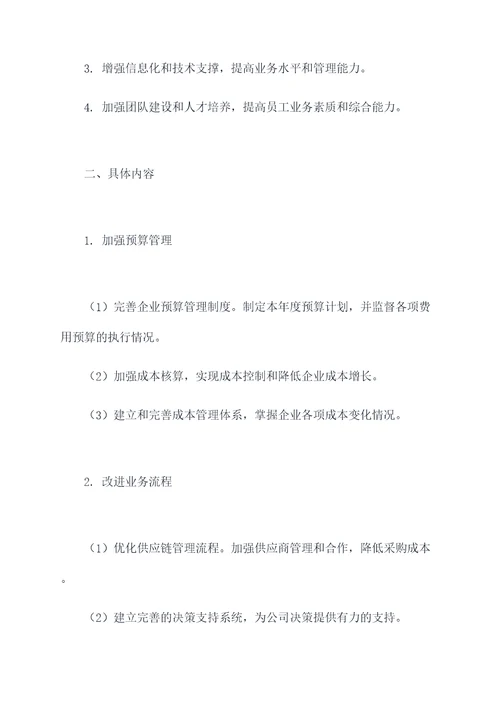 3. 增强信息化和技术支撑，提高业务水平和管理能力。

4. 加强团队建设和人才培养，提高员工业务素质和综合能力。

二、具体内容

1. 加强预算管理

（1）完善企业预算管理制度。制定本年度预算计划，并监督各项费用预算的执行情况。

（2）加强成本核算，实现成本控制和降低企业成本增长。

（3）建立和完善成本管理体系，掌握企业各项成本变化情况。

2. 改进业务流程

（1）优化供应链管理流程。加强供应商管理和合作，降低采购成本。

（2）建立完善的决策支持系统，为公司决策提供有力的支持。